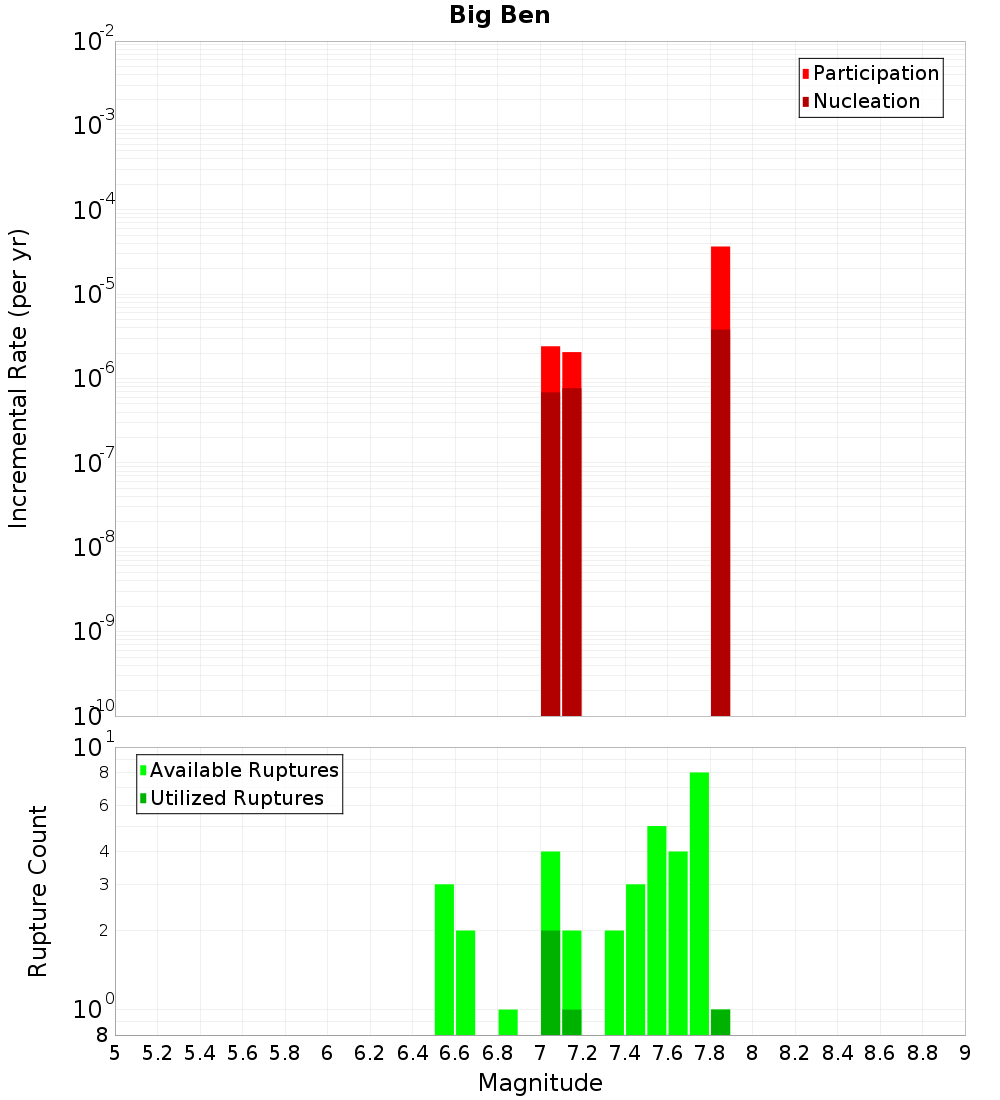 Big Ben

Participation
Nucleation

Incremental Rate (per yr)

$10^{-2}$
$10^{-3}$
$10^{-4}$
$10^{-5}$
$10^{-6}$
$10^{-7}$
$10^{-8}$
$10^{-9}$
$10^{-10}$

Available Ruptures
Utilized Ruptures

Rupture Count

$10^{1}$
8
6
4
3
2
$10^{0}$
8

5 5.2 5.4 5.6 5.8 6 6.2 6.4 6.6 6.8 7 7.2 7.4 7.6 7.8 8 8.2 8.4 8.6 8.8 9

Magnitude